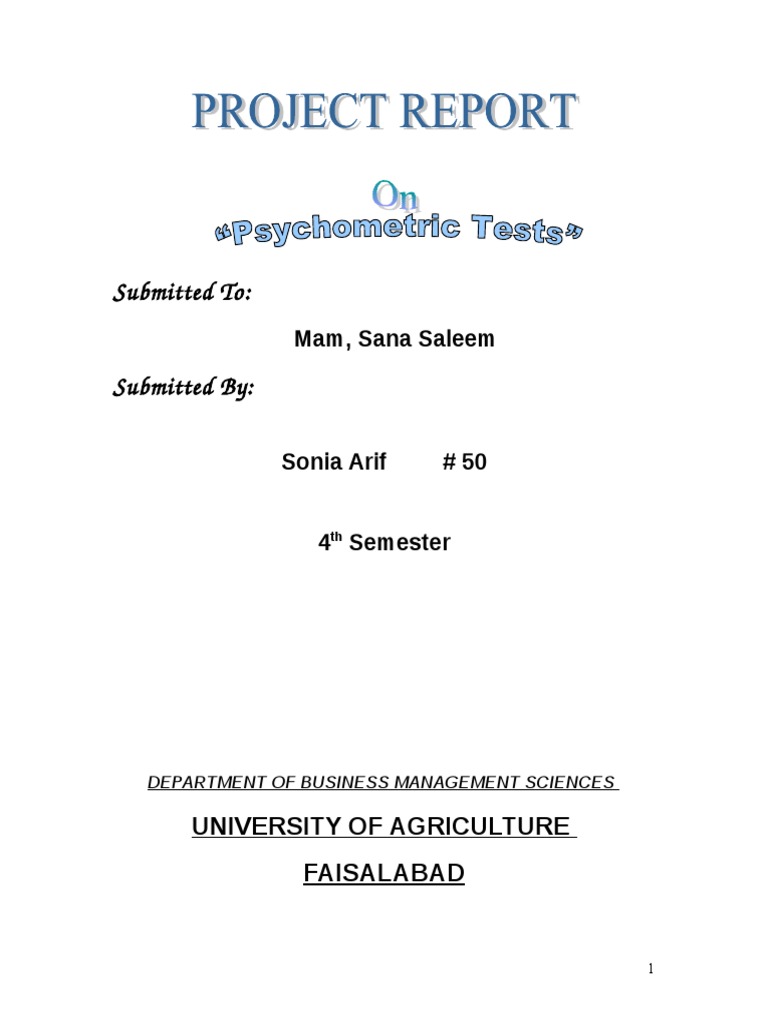 PROJECT REPORT

On

"Psychometric Tests"

Submitted To:

Mam, Sana Saleem

Submitted By:

Sonia Arif # 50

4th Semester

DEPARTMENT OF BUSINESS MANAGEMENT SCIENCES

UNIVERSITY OF AGRICULTURE

FAISALABAD

1